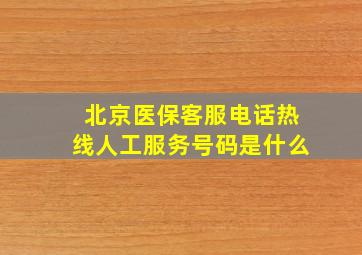 北京医保客服电话热线人工服务号码是什么